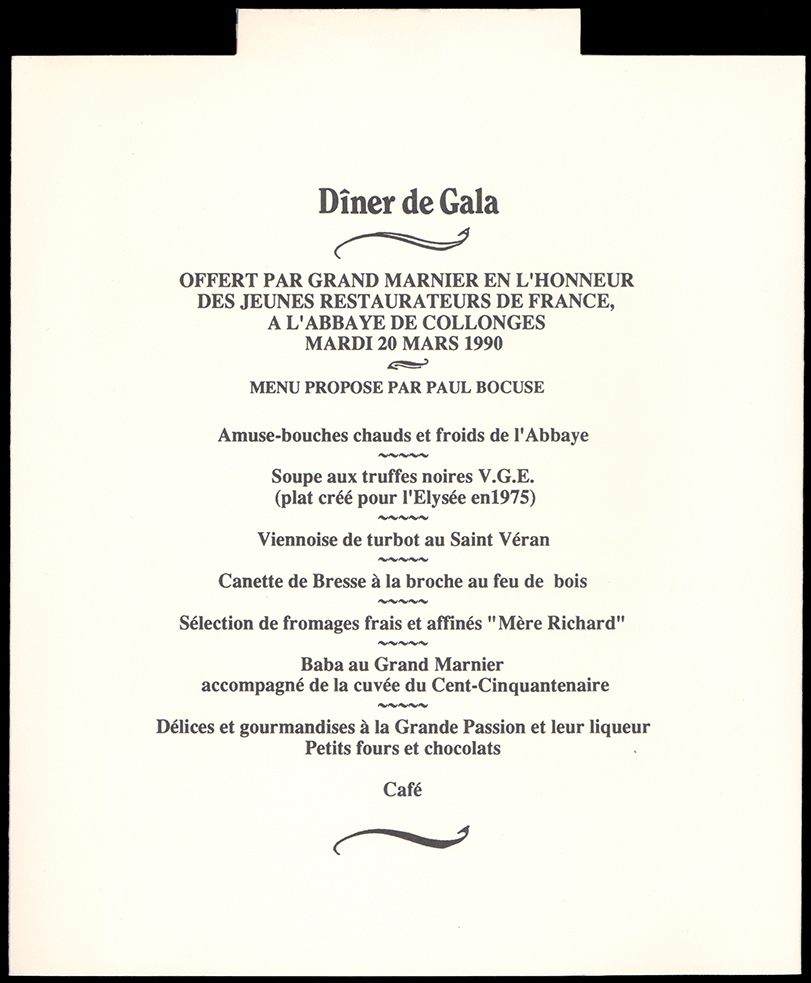 Dîner de Gala

OFFERT PAR GRAND MARNIER EN L'HONNEUR
DES JEUNES RESTAURATEURS DE FRANCE,
A L'ABBAYE DE COLLONGES
MARDI 20 MARS 1990

MENU PROPOSE PAR PAUL BOCUSE

Amuse-bouches chauds et froids de l'Abbaye

Soupe aux truffes noires V.G.E.
(plat créé pour l'Elysée en1975)

Viennoise de turbot au Saint Véran

Canette de Bresse à la broche au feu de bois

Sélection de fromages frais et affinés "Mère Richard"

Baba au Grand Marnier
accompagné de la cuvée du Cent-Cinquantenaire

Délices et gourmandises à la Grande Passion et leur liqueur
Petits fours et chocolats

Café